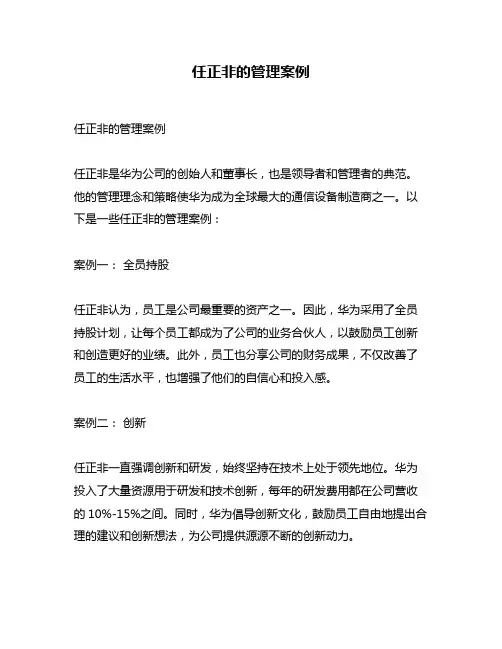 任正非的管理案例

任正非的管理案例

任正非是华为公司的创始人和董事长，也是领导者和管理者的典范。他的管理理念和策略使华为成为全球最大的通信设备制造商之一。以下是一些任正非的管理案例：

案例一： 全员持股

任正非认为，员工是公司最重要的资产之一。因此，华为采用了全员持股计划，让每个员工都成为了公司的业务合伙人，以鼓励员工创新和创造更好的业绩。此外，员工也分享公司的财务成果，不仅改善了员工的生活水平，也增强了他们的自信心和投入感。

案例二： 创新

任正非一直强调创新和研发，始终坚持在技术上处于领先地位。华为投入了大量资源用于研发和技术创新，每年的研发费用都在公司营收的 10%-15%之间。同时，华为倡导创新文化，鼓励员工自由地提出合理的建议和创新想法，为公司提供源源不断的创新动力。